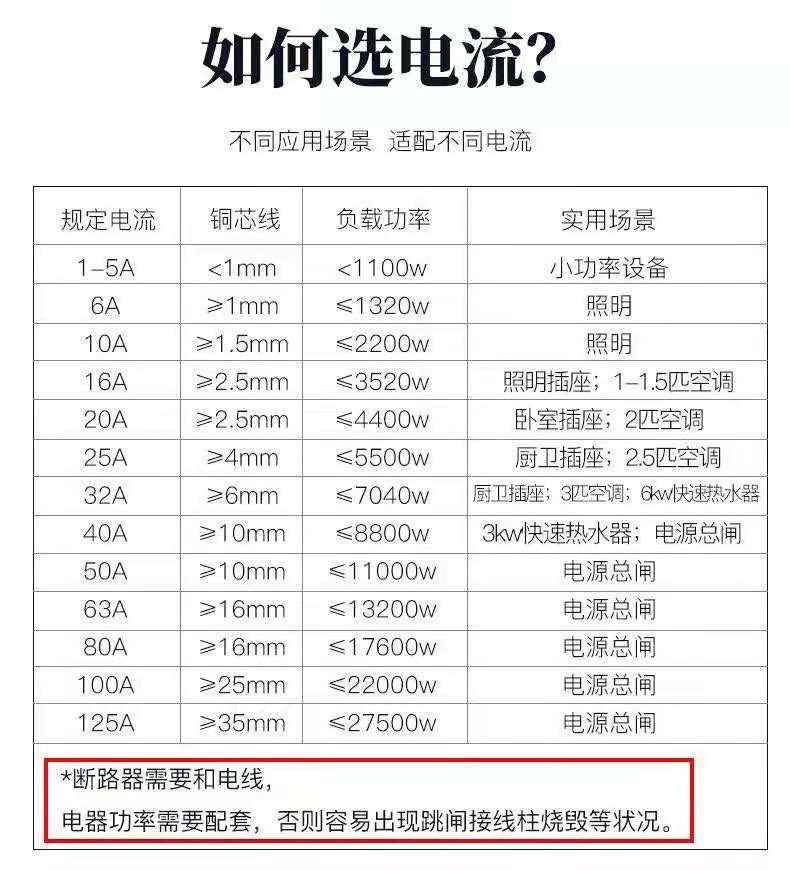 如何选电流?

不同应用场景 适配不同电流

| 规定电流 | 铜芯线 | 负载功率 | 实用场景 |
|---|---|---|---|
| 1-5A | <1mm | <1100w | 小功率设备 |
| 6A | ≥1mm | ≤1320w | 照明 |
| 10A | ≥1.5mm | ≤2200w | 照明 |
| 16A | ≥2.5mm | ≤3520w | 照明插座；1-1.5匹空调 |
| 20A | ≥2.5mm | ≤4400w | 卧室插座；2匹空调 |
| 25A | ≥4mm | ≤5500w | 厨卫插座；2.5匹空调 |
| 32A | ≥6mm | ≤7040w | 厨卫插座；3匹空调；6kw快速热水器 |
| 40A | ≥10mm | ≤8800w | 3kw快速热水器；电源总闸 |
| 50A | ≥10mm | ≤11000w | 电源总闸 |
| 63A | ≥16mm | ≤13200w | 电源总闸 |
| 80A | ≥16mm | ≤17600w | 电源总闸 |
| 100A | ≥25mm | ≤22000w | 电源总闸 |
| 125A | ≥35mm | ≤27500w | 电源总闸 |

*断路器需要和电线，
电器功率需要配套，否则容易出现跳闸接线柱烧毁等状况。